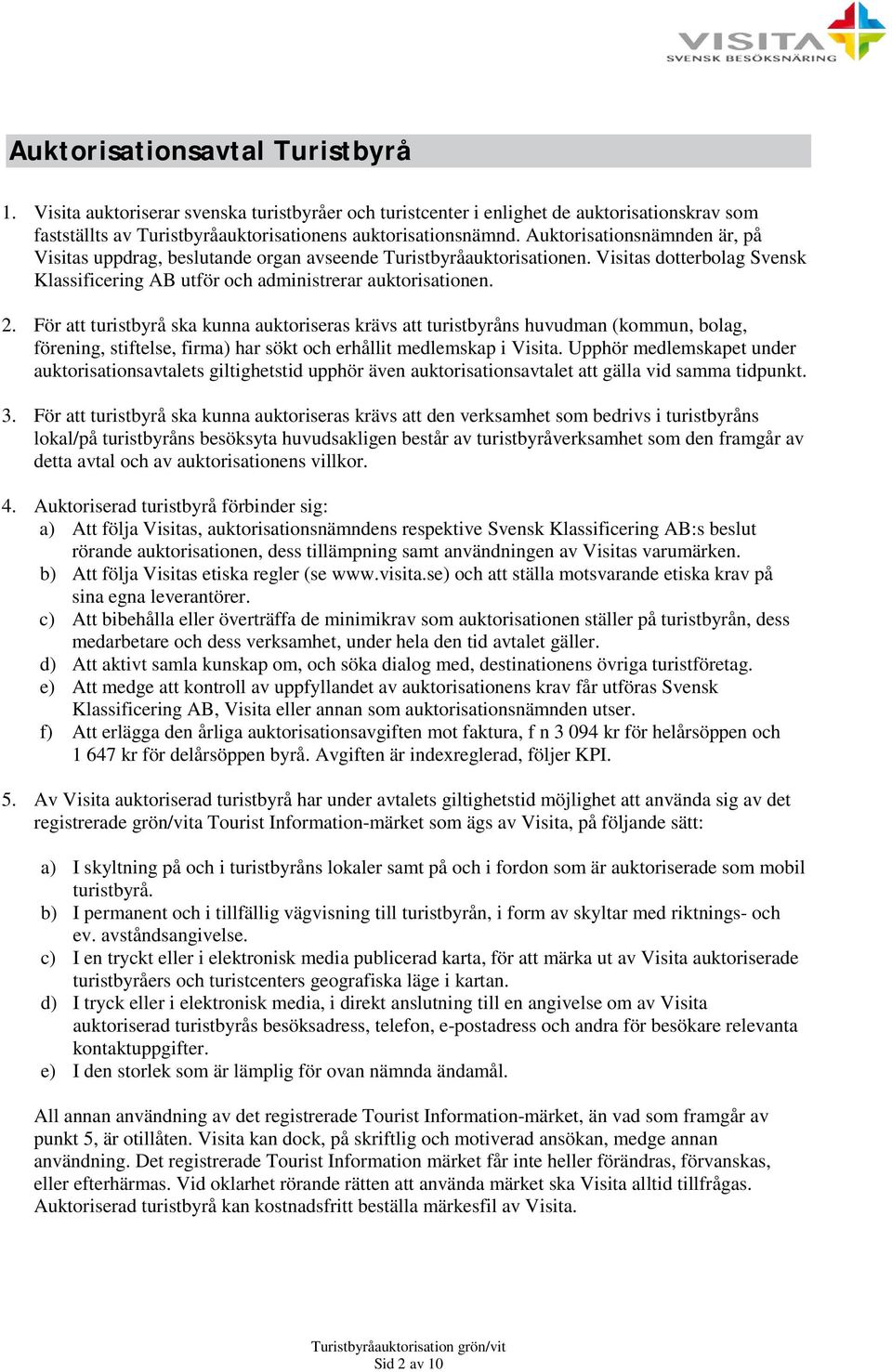 VISITA
SVENSK BESÖKSNÄRING

Auktorisationsavtal Turistbyrå

1. Visita auktoriserar svenska turistbyråer och turistcenter i enlighet de auktorisationskrav som fastställts av Turistbyråauktorisationens auktorisationsnämnd. Auktorisationsnämnden är, på Visitas uppdrag, beslutande organ avseende Turistbyråauktorisationen. Visitas dotterbolag Svensk Klassificering AB utför och administrerar auktorisationen.

2. För att turistbyrå ska kunna auktoriseras krävs att turistbyråns huvudman (kommun, bolag, förening, stiftelse, firma) har sökt och erhållit medlemskap i Visita. Upphör medlemskapet under auktorisationsavtalets giltighetstid upphör även auktorisationsavtalet att gälla vid samma tidpunkt.

3. För att turistbyrå ska kunna auktoriseras krävs att den verksamhet som bedrivs i turistbyråns lokal/på turistbyråns besöksyta huvudsakligen består av turistbyråverksamhet som den framgår av detta avtal och av auktorisationens villkor.

4. Auktoriserad turistbyrå förbinder sig:
a) Att följa Visitas, auktorisationsnämndens respektive Svensk Klassificering AB:s beslut rörande auktorisationen, dess tillämpning samt användningen av Visitas varumärken.
b) Att följa Visitas etiska regler (se www.visita.se) och att ställa motsvarande etiska krav på sina egna leverantörer.
c) Att bibehålla eller överträffa de minimikrav som auktorisationen ställer på turistbyrån, dess medarbetare och dess verksamhet, under hela den tid avtalet gäller.
d) Att aktivt samla kunskap om, och söka dialog med, destinationens övriga turistföretag.
e) Att medge att kontroll av uppfyllandet av auktorisationens krav får utföras Svensk Klassificering AB, Visita eller annan som auktorisationsnämnden utser.
f) Att erlägga den årliga auktorisationsavgiften mot faktura, f n 3 094 kr för helårsöppen och 1 647 kr för delårsöppen byrå. Avgiften är indexreglerad, följer KPI.

5. Av Visita auktoriserad turistbyrå har under avtalets giltighetstid möjlighet att använda sig av det registrerade grön/vita Tourist Information-märket som ägs av Visita, på följande sätt:

a) I skyltning på och i turistbyråns lokaler samt på och i fordon som är auktoriserade som mobil turistbyrå.
b) I permanent och i tillfällig vägvisning till turistbyrån, i form av skyltar med riktnings- och ev. avståndsangivelse.
c) I en tryckt eller i elektronisk media publicerad karta, för att märka ut av Visita auktoriserade turistbyråers och turistcenters geografiska läge i kartan.
d) I tryck eller i elektronisk media, i direkt anslutning till en angivelse om av Visita auktoriserad turistbyrås besöksadress, telefon, e-postadress och andra för besökare relevanta kontaktuppgifter.
e) I den storlek som är lämplig för ovan nämnda ändamål.

All annan användning av det registrerade Tourist Information-märket, än vad som framgår av punkt 5, är otillåten. Visita kan dock, på skriftlig och motiverad ansökan, medge annan användning. Det registrerade Tourist Information märket får inte heller förändras, förvanskas, eller efterhärmas. Vid oklarhet rörande rätten att använda märket ska Visita alltid tillfrågas. Auktoriserad turistbyrå kan kostnadsfritt beställa märkesfil av Visita.

Turistbyråauktorisation grön/vit
Sid 2 av 10